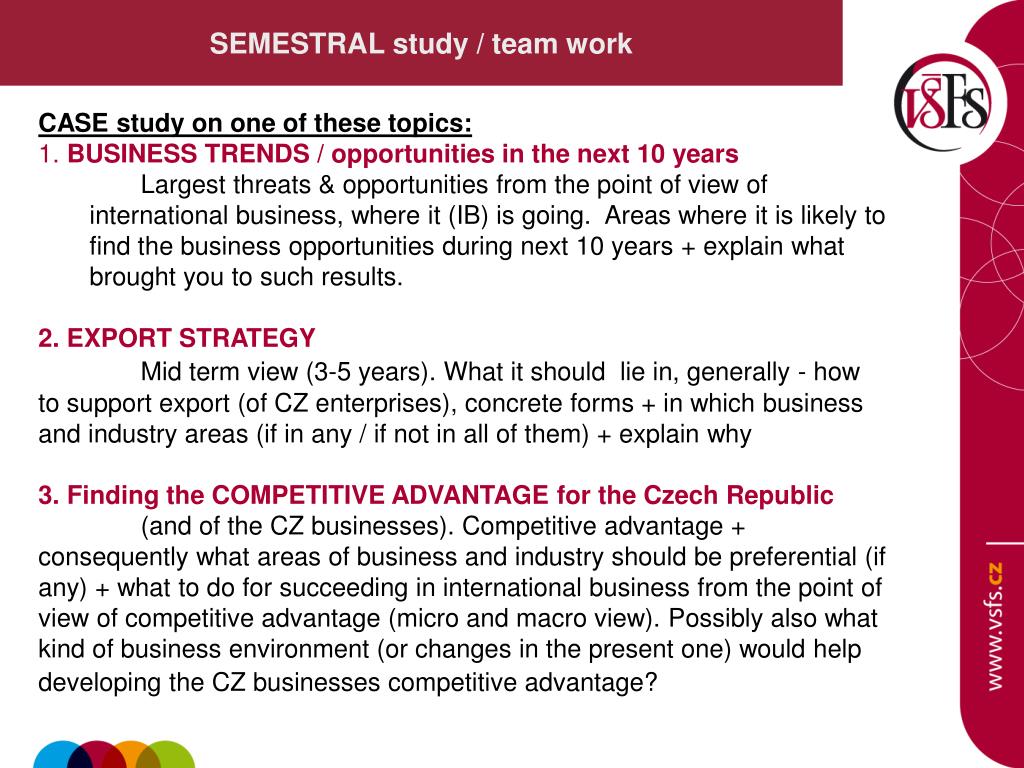 SEMESTRAL study / team work

VŠFS

CASE study on one of these topics:
1. BUSINESS TRENDS / opportunities in the next 10 years
Largest threats & opportunities from the point of view of international business, where it (IB) is going. Areas where it is likely to find the business opportunities during next 10 years + explain what brought you to such results.

2. EXPORT STRATEGY
Mid term view (3-5 years). What it should lie in, generally - how to support export (of CZ enterprises), concrete forms + in which business and industry areas (if in any / if not in all of them) + explain why

3. Finding the COMPETITIVE ADVANTAGE for the Czech Republic
(and of the CZ businesses). Competitive advantage + consequently what areas of business and industry should be preferential (if any) + what to do for succeeding in international business from the point of view of competitive advantage (micro and macro view). Possibly also what kind of business environment (or changes in the present one) would help developing the CZ businesses competitive advantage?

www.vsfs.cz